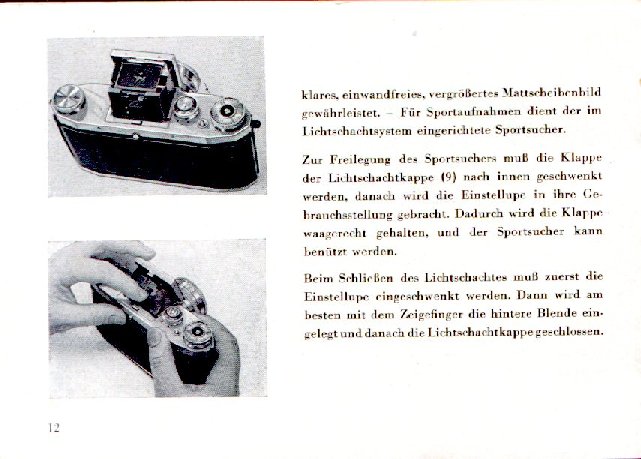 klares, einwandfreies, vergrößertes Mattscheibenbild gewährleistet. – Für Sportaufnahmen dient der im Lichtschachtsystem eingerichtete Sportsucher.

Zur Freilegung des Sportsuchers muß die Klappe der Lichtschachtkappe (9) nach innen geschwenkt werden, danach wird die Einstellupe in ihre Gebrauchsstellung gebracht. Dadurch wird die Klappe waagerecht gehalten, und der Sportsucher kann benützt werden.

Beim Schließen des Lichtschachtes muß zuerst die Einstellupe eingeschwenkt werden. Dann wird am besten mit dem Zeigefinger die hintere Blende eingelegt und danach die Lichtschachtkappe geschlossen.

12